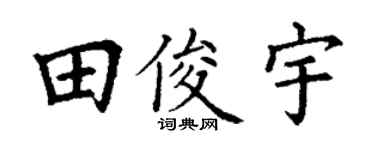 田俊宇

词典网